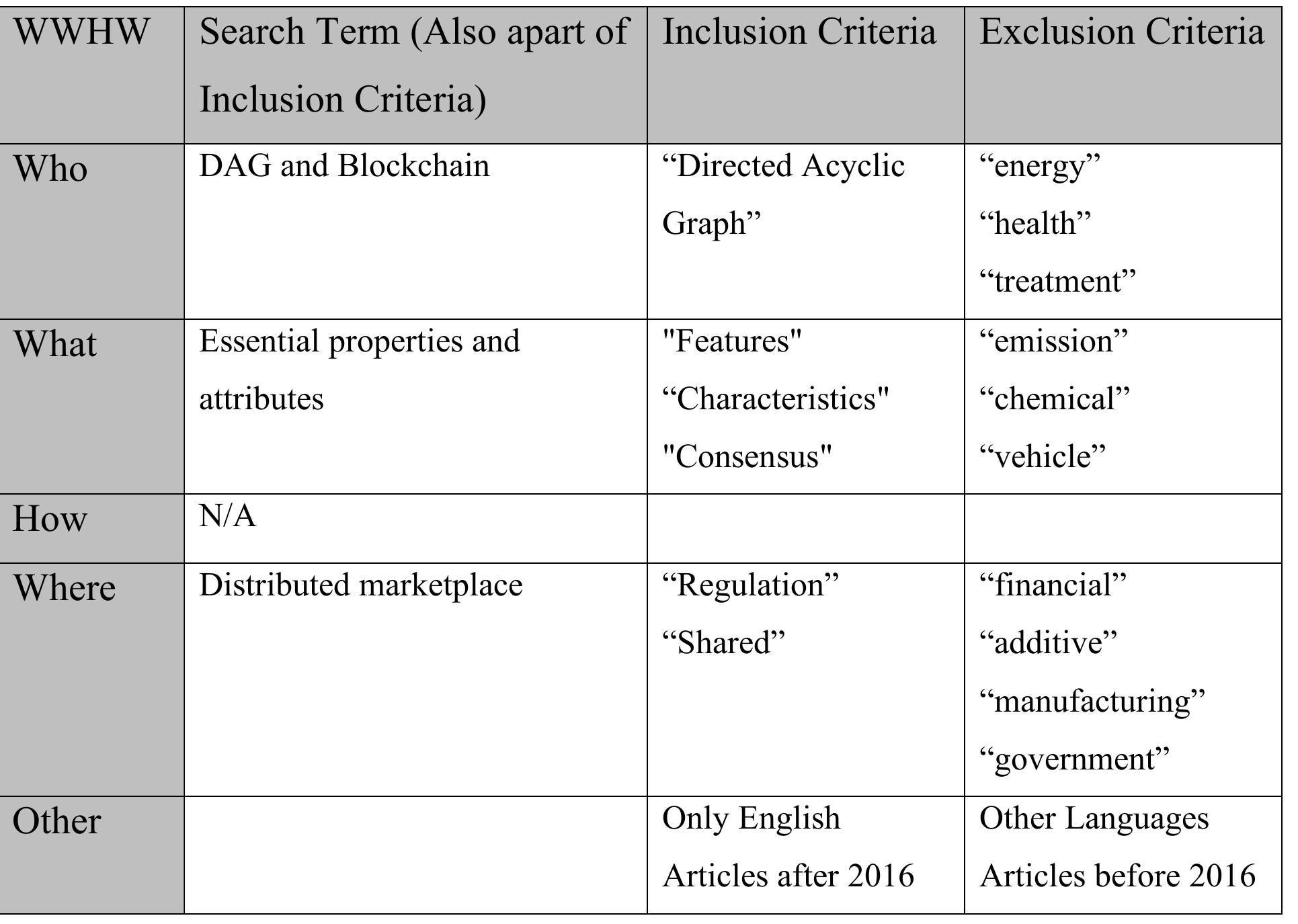 | WWHW | Search Term (Also apart of Inclusion Criteria) | Inclusion Criteria | Exclusion Criteria |
|---|---|---|---|
| Who | DAG and Blockchain | “Directed Acyclic Graph” | “energy” “health” “treatment” |
| What | Essential properties and attributes | "Features" “Characteristics" "Consensus" | “emission” “chemical” “vehicle” |
| How | N/A | | |
| Where | Distributed marketplace | “Regulation” “Shared” | “financial” “additive” “manufacturing” “government” |
| Other | | Only English Articles after 2016 | Other Languages Articles before 2016 |